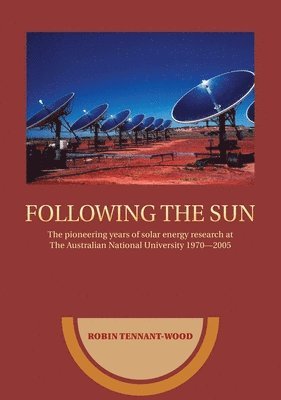 FOLLOWING THE SUN

The pioneering years of solar energy research at The Australian National University 1970—2005

ROBIN TENNANT-WOOD